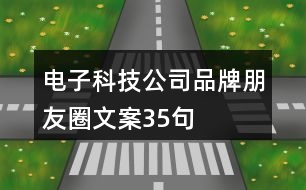 电子科技公司品牌朋友圈文案35句